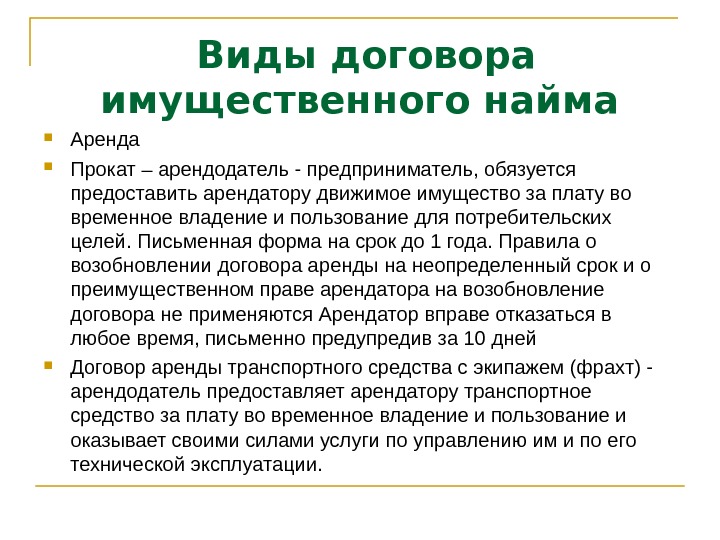 Виды договора имущественного найма

Аренда

Прокат – арендодатель - предприниматель, обязуется предоставить арендатору движимое имущество за плату во временное владение и пользование для потребительских целей. Письменная форма на срок до 1 года. Правила о возобновлении договора аренды на неопределенный срок и о преимущественном праве арендатора на возобновление договора не применяются Арендатор вправе отказаться в любое время, письменно предупредив за 10 дней

Договор аренды транспортного средства с экипажем (фрахт) - арендодатель предоставляет арендатору транспортное средство за плату во временное владение и пользование и оказывает своими силами услуги по управлению им и по его технической эксплуатации.